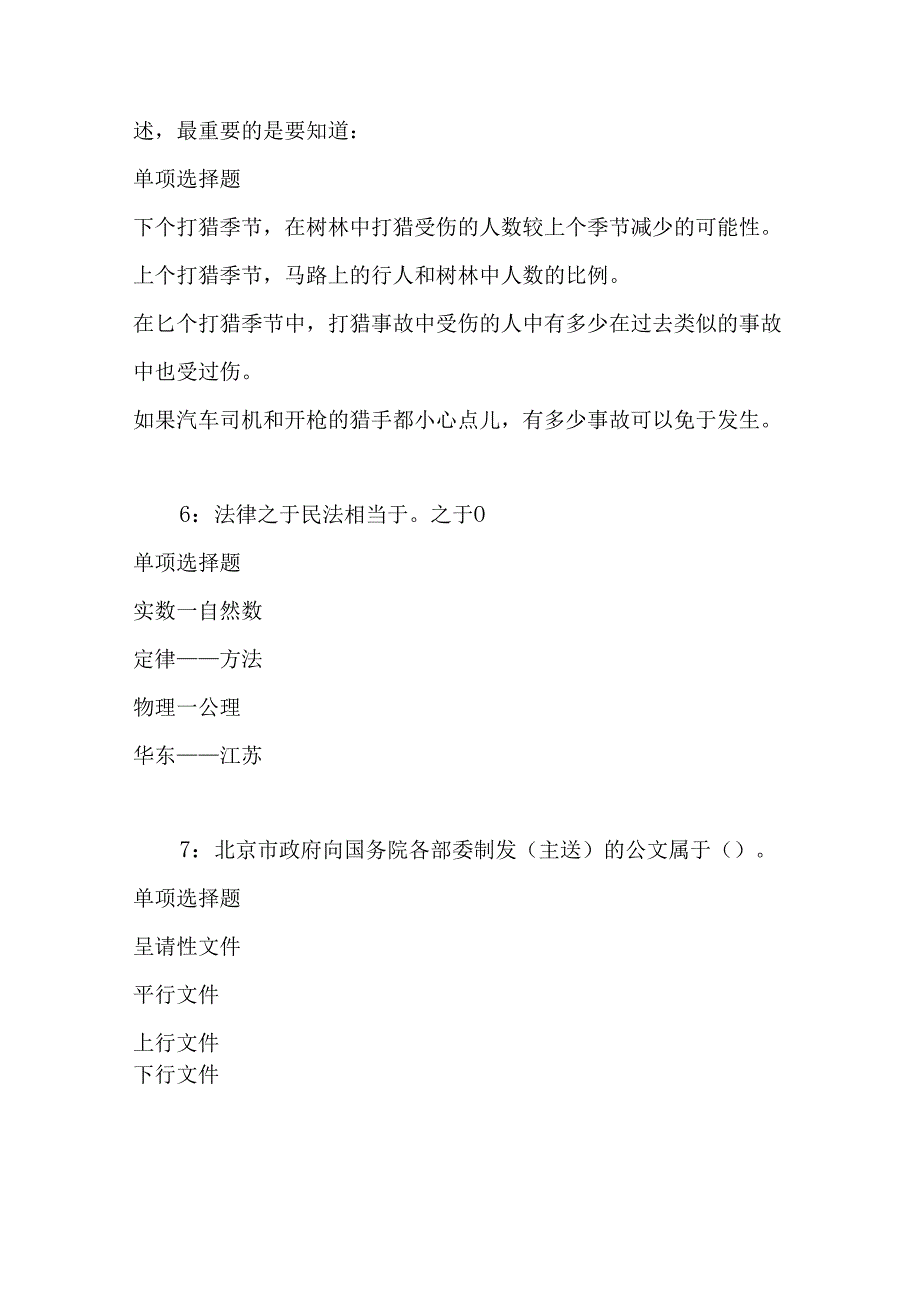 述，最重要的是要知道：

单项选择题

下个打猎季节，在树林中打猎受伤的人数较上个季节减少的可能性。

上个打猎季节，马路上的行人和树林中人数的比例。

在匕个打猎季节中，打猎事故中受伤的人中有多少在过去类似的事故中也受过伤。

如果汽车司机和开枪的猎手都小心点儿，有多少事故可以免于发生。

6：法律之于民法相当于。之于0

单项选择题

实数一自然数

定律——方法

物理一公理

华东——江苏

7：北京市政府向国务院各部委制发（主送）的公文属于（）。

单项选择题

呈请性文件

平行文件

上行文件

下行文件